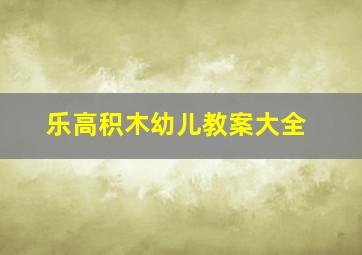 乐高积木幼儿教案大全